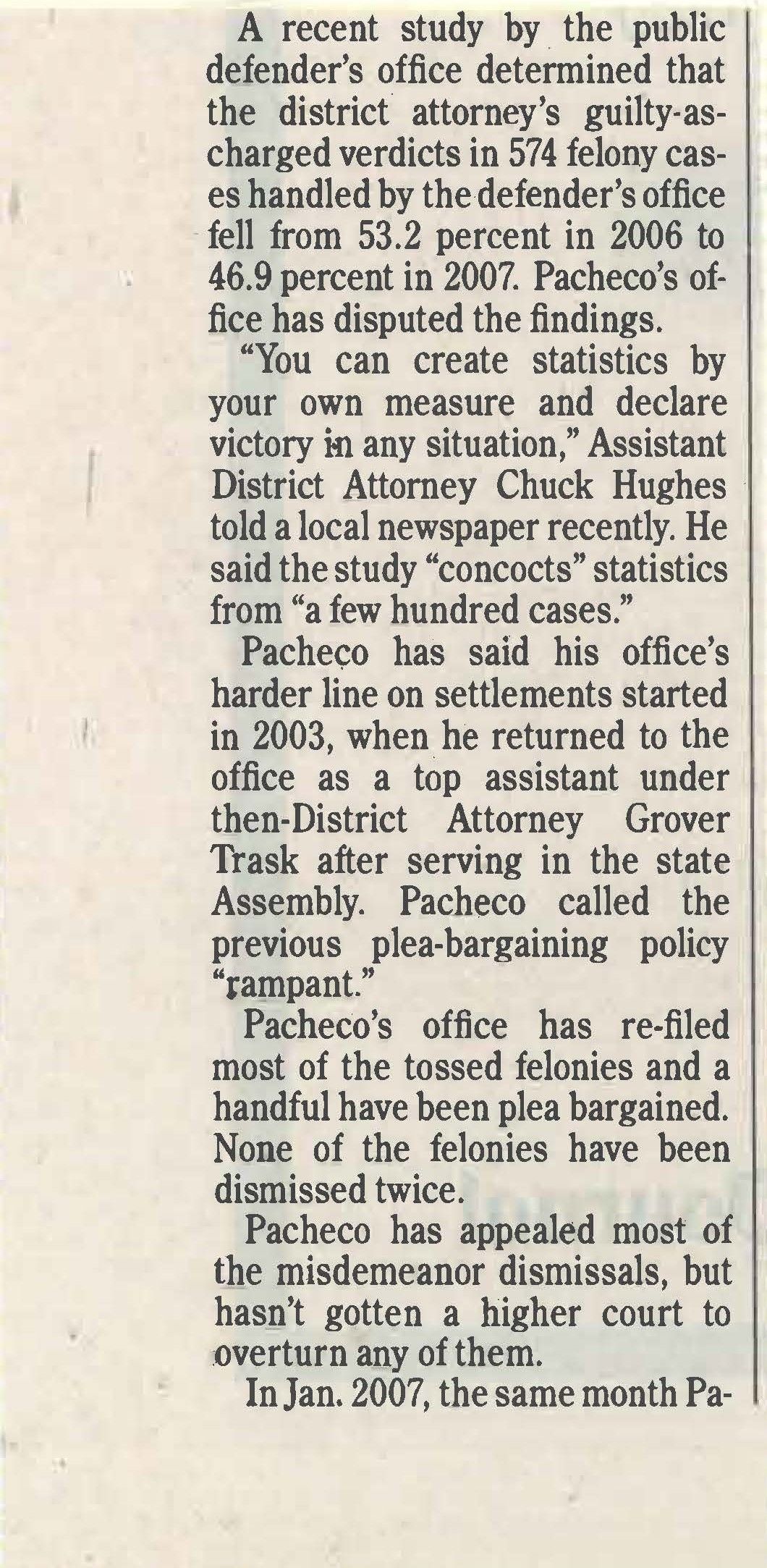 A recent study by the public defender's office determined that the district attorney's guilty-as-charged verdicts in 574 felony cases handled by the defender's office fell from 53.2 percent in 2006 to 46.9 percent in 2007. Pacheco's office has disputed the findings.

"You can create statistics by your own measure and declare victory in any situation," Assistant District Attorney Chuck Hughes told a local newspaper recently. He said the study "concocts" statistics from "a few hundred cases."

Pacheco has said his office's harder line on settlements started in 2003, when he returned to the office as a top assistant under then-District Attorney Grover Trask after serving in the state Assembly. Pacheco called the previous plea-bargaining policy "rampant."

Pacheco's office has re-filed most of the tossed felonies and a handful have been plea bargained. None of the felonies have been dismissed twice.

Pacheco has appealed most of the misdemeanor dismissals, but hasn't gotten a higher court to overturn any of them.

In Jan. 2007, the same month Pa-